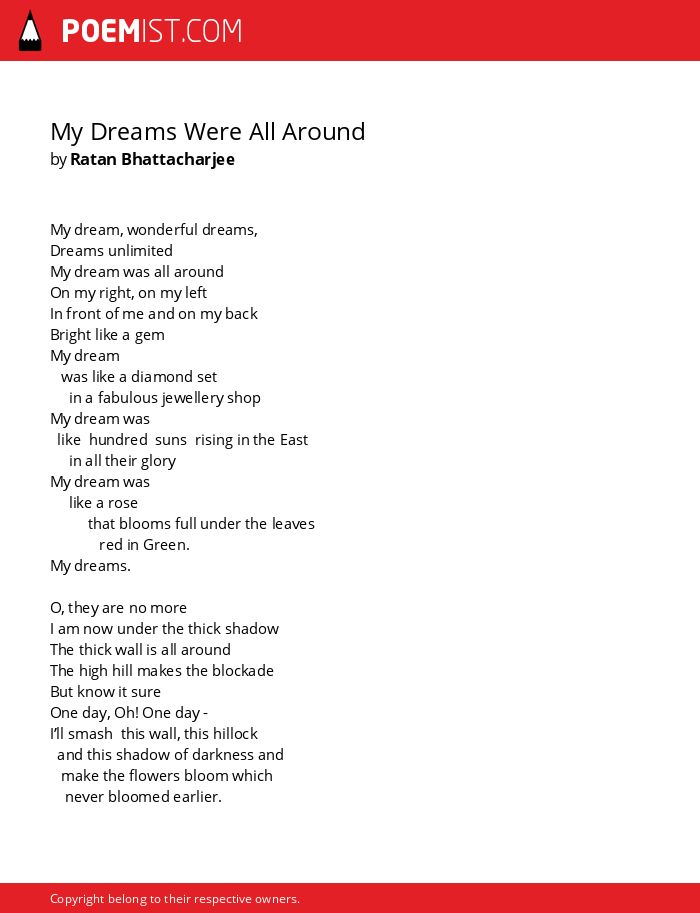 POEMIST.COM

My Dreams Were All Around
by Ratan Bhattacharjee

My dream, wonderful dreams,
Dreams unlimited
My dream was all around
On my right, on my left
In front of me and on my back
Bright like a gem
My dream
was like a diamond set
in a fabulous jewellery shop
My dream was
like hundred suns rising in the East
in all their glory
My dream was
like a rose
that blooms full under the leaves
red in Green.
My dreams.

O, they are no more
I am now under the thick shadow
The thick wall is all around
The high hill makes the blockade
But know it sure
One day, Oh! One day -
I'll smash this wall, this hillock
and this shadow of darkness and
make the flowers bloom which
never bloomed earlier.

Copyright belong to their respective owners.